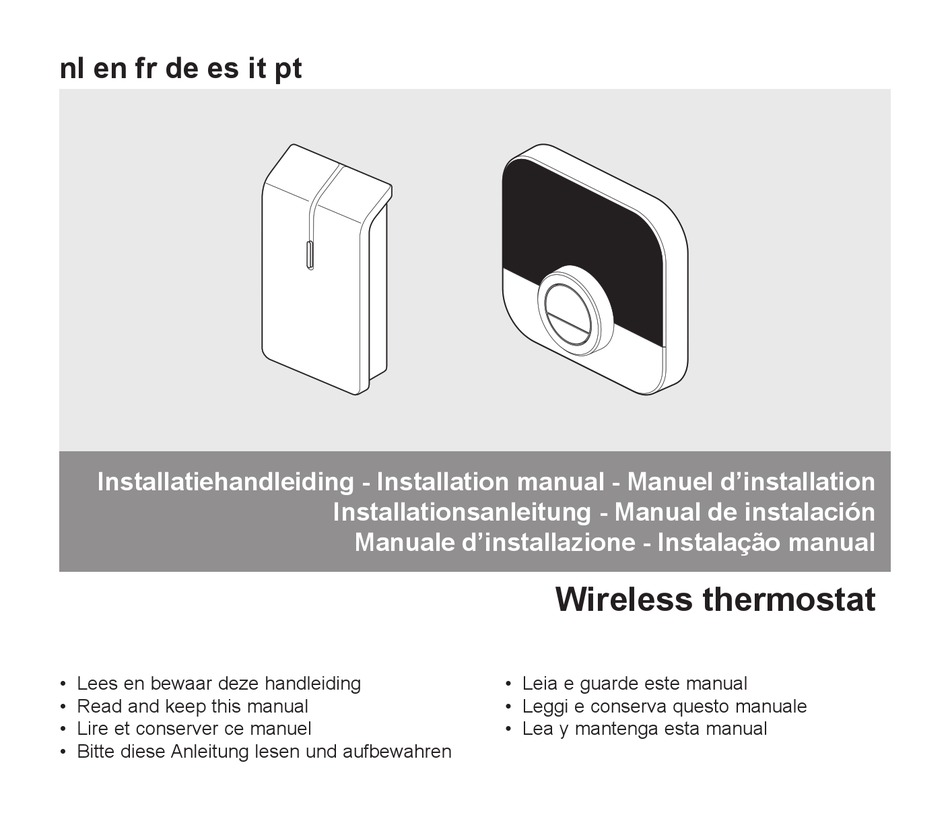 nl en fr de es it pt

Installatiehandleiding - Installation manual - Manuel d’installation
Installationsanleitung - Manual de instalación
Manuale d’installazione - Instalação manual

Wireless thermostat

• Lees en bewaar deze handleiding
• Read and keep this manual
• Lire et conserver ce manuel
• Bitte diese Anleitung lesen und aufbewahren

• Leia e guarde este manual
• Leggi e conserva questo manuale
• Lea y mantenga esta manual